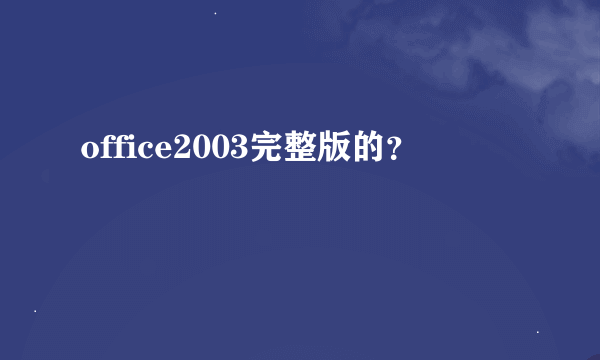 office2003完整版的？